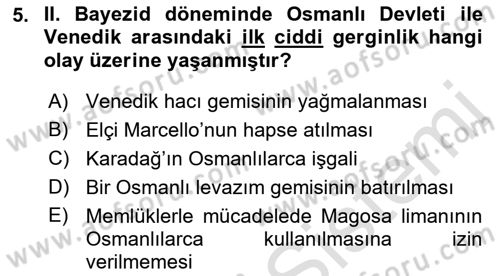 5. II. Bayezid döneminde Osmanlı Devleti ile Venedik arasındaki ilk ciddi gerginlik hangi olay üzerine yaşanmıştır?

A) Venedik hacı gemisinin yağmalanması
B) Elçi Marcello'nun hapse atılması
C) Karadağ'ın Osmanlılarca işgali
D) Bir Osmanlı levazım gemisinin batırılması
E) Memlüklerle mücadelede Magosa limanının Osmanlılarca kullanılmasına izin verilmemesi

www.aofsoru.com
www.aofsoru.com
www.aofsoru.com
www.aofsoru.com
www.aofsoru.com
Sistemi